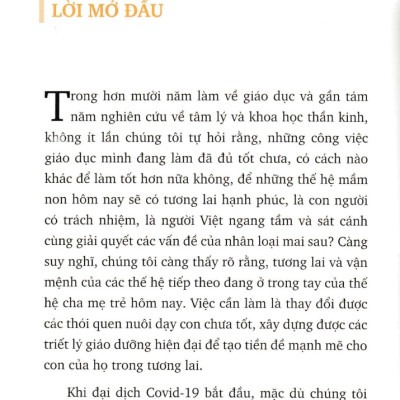 LỜI MỞ ĐẦU

Trong hơn mười năm làm về giáo dục và gần tám năm nghiên cứu về tâm lý và khoa học thần kinh, không ít lần chúng tôi tự hỏi rằng, những công việc giáo dục mình đang làm đã đủ tốt chưa, có cách nào khác để làm tốt hơn nữa không, để những thế hệ mầm non hôm nay sẽ có tương lai hạnh phúc, là con người có trách nhiệm, là người Việt ngang tầm và sát cánh cùng giải quyết các vấn đề của nhân loại mai sau? Càng suy nghĩ, chúng tôi càng thấy rõ rằng, tương lai và vận mệnh của các thế hệ tiếp theo đang ở trong tay của thế hệ cha mẹ trẻ hôm nay. Việc cần làm là thay đổi được các thói quen nuôi dạy con chưa tốt, xây dựng được các triết lý giáo dưỡng hiện đại để tạo tiền đề mạnh mẽ cho con của họ trong tương lai.

Khi đại dịch Covid-19 bắt đầu, mặc dù chúng tôi